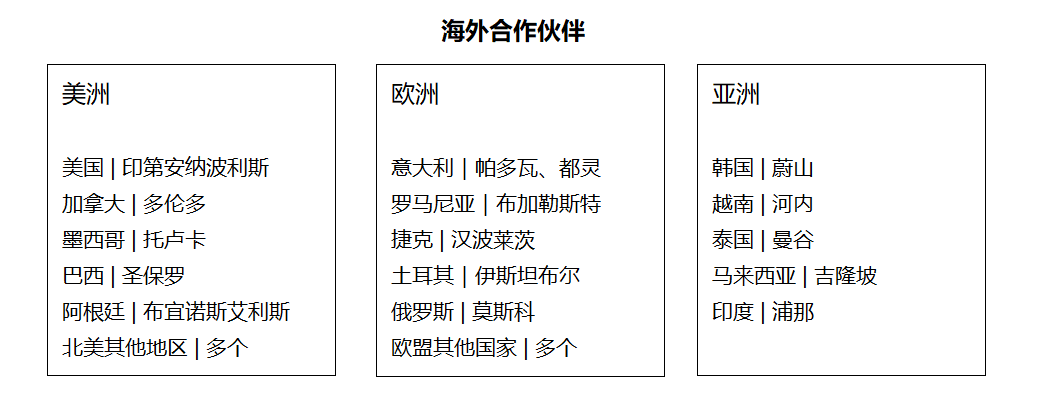 海外合作伙伴

美洲

美国 | 印第安纳波利斯
加拿大 | 多伦多
墨西哥 | 托卢卡
巴西 | 圣保罗
阿根廷 | 布宜诺斯艾利斯
北美其他地区 | 多个

欧洲

意大利 | 帕多瓦、都灵
罗马尼亚 | 布加勒斯特
捷克 | 汉波莱茨
土耳其 | 伊斯坦布尔
俄罗斯 | 莫斯科
欧盟其他国家 | 多个

亚洲

韩国 | 蔚山
越南 | 河内
泰国 | 曼谷
马来西亚 | 吉隆坡
印度 | 浦那